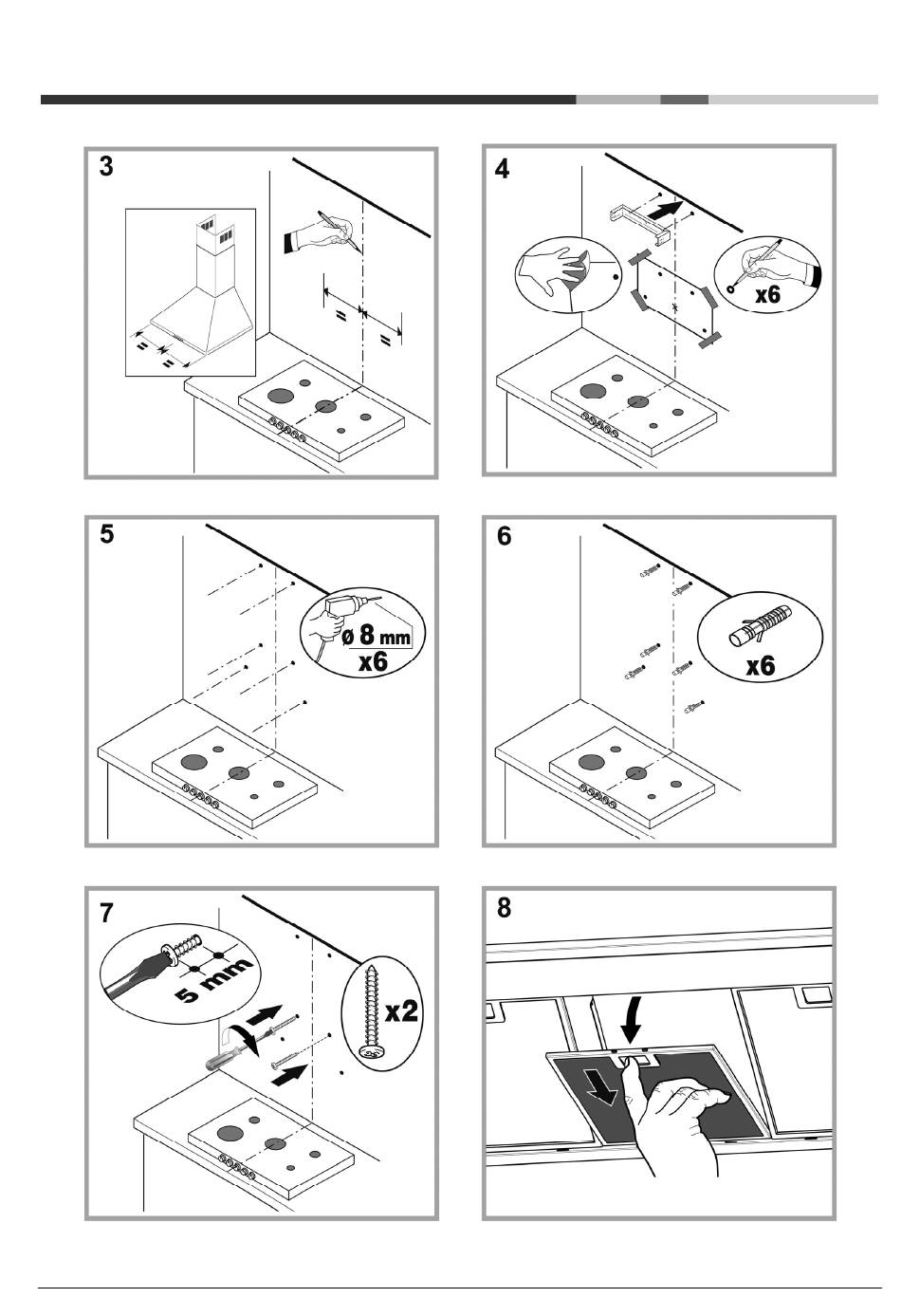 3

=
=

=
=

4

x6

5

ø 8 mm
x6

6

x6

7

5 mm

x2

8